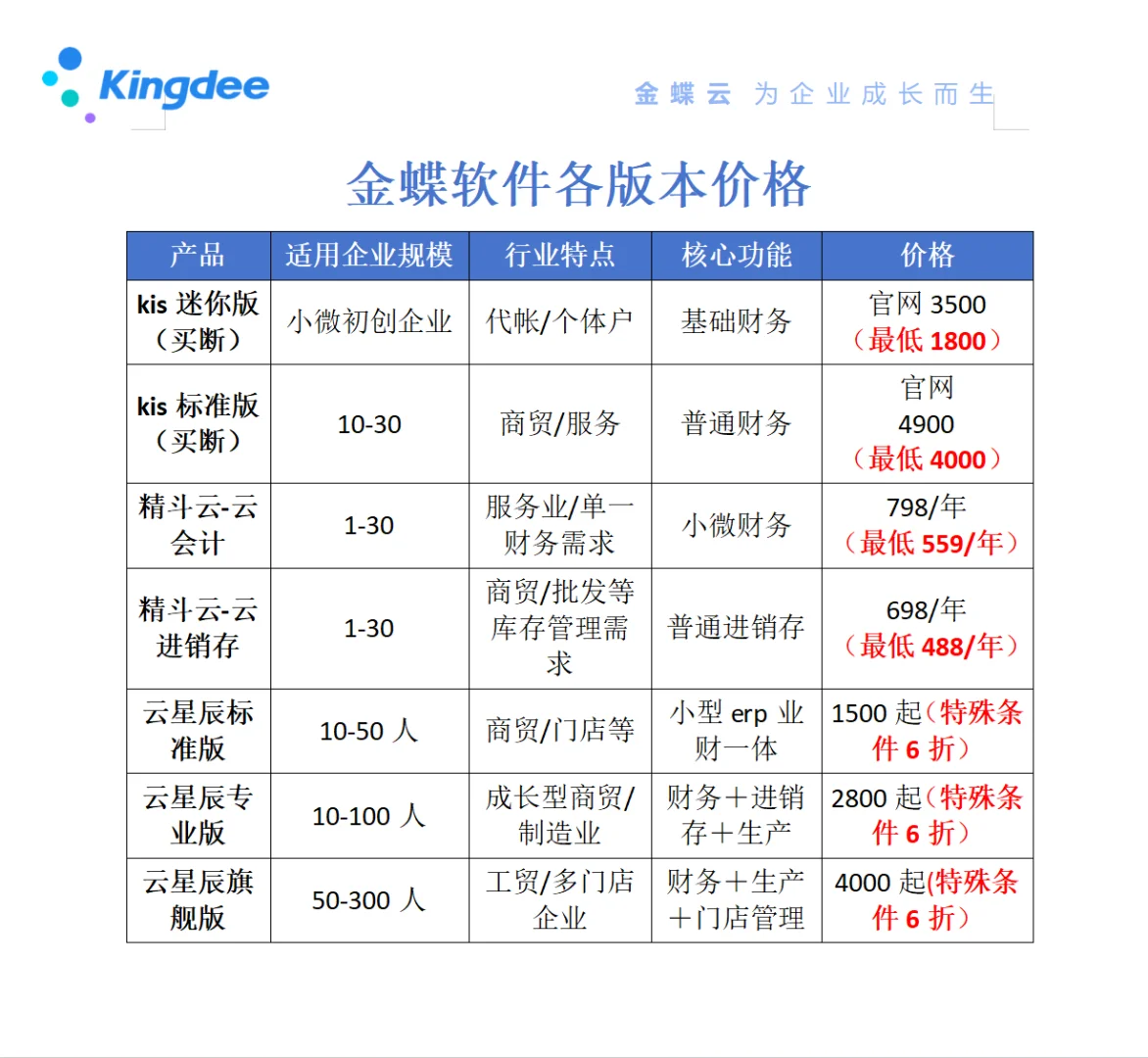 Kingdee

金蝶云 为企业成长而生

金蝶软件各版本价格

| 产品 | 适用企业规模 | 行业特点 | 核心功能 | 价格 |
|---|---|---|---|---|
| kis 迷你版（买断） | 小微初创企业 | 代帐/个体户 | 基础财务 | 官网 3500（最低 1800） |
| kis 标准版（买断） | 10-30 | 商贸/服务 | 普通财务 | 官网 4900（最低 4000） |
| 精斗云-云会计 | 1-30 | 服务业/单一财务需求 | 小微财务 | 798/年（最低 559/年） |
| 精斗云-云进销存 | 1-30 | 商贸/批发等库存管理需求 | 普通进销存 | 698/年（最低 488/年） |
| 云星辰标准版 | 10-50 人 | 商贸/门店等 | 小型 erp 业财一体 | 1500 起（特殊条件 6 折） |
| 云星辰专业版 | 10-100 人 | 成长型商贸/制造业 | 财务＋进销存＋生产 | 2800 起（特殊条件 6 折） |
| 云星辰旗舰版 | 50-300 人 | 工贸/多门店企业 | 财务＋生产＋门店管理 | 4000 起(特殊条件 6 折） |